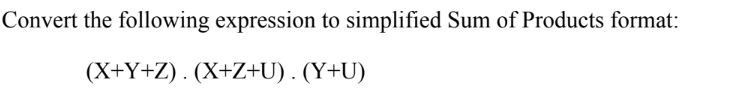 Convert the following expression to simplified Sum of Products format:

(X+Y+Z) . (X+Z+U) . (Y+U)